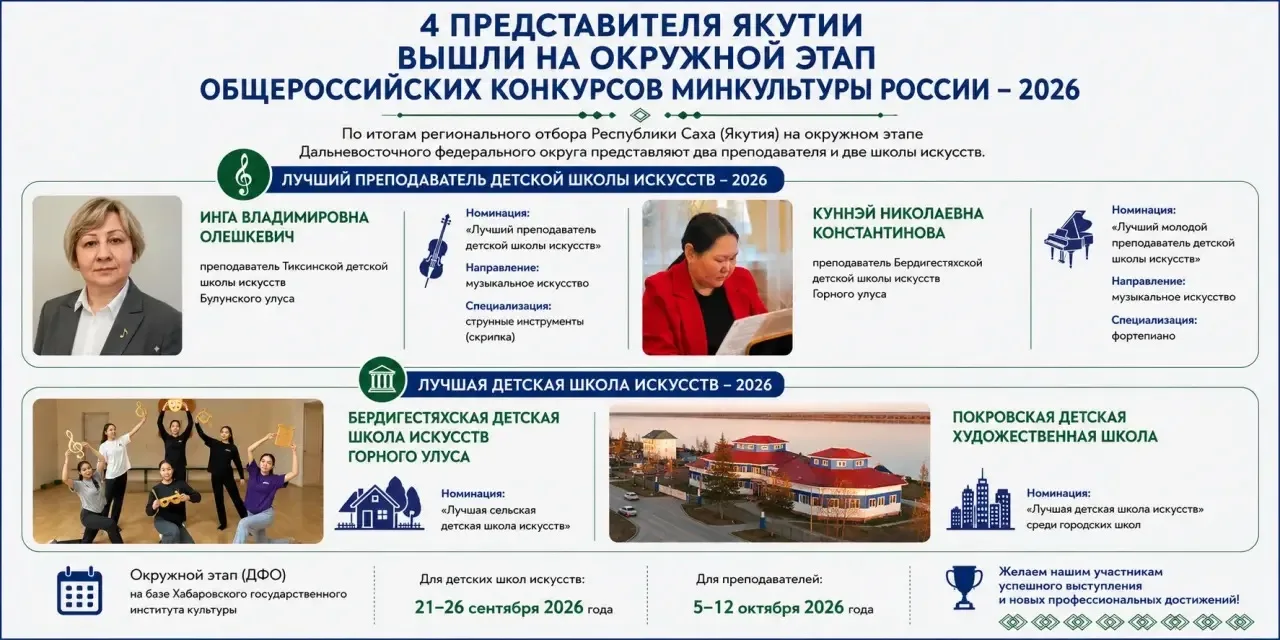 4 ПРЕДСТАВИТЕЛЯ ЯКУТИИ ВЫШЛИ НА ОКРУЖНОЙ ЭТАП ОБЩЕРОССИЙСКИХ КОНКУРСОВ МИНКУЛЬТУРЫ РОССИИ – 2026

По итогам регионального отбора Республики Саха (Якутия) на окружном этапе Дальневосточного федерального округа представляют два преподавателя и две школы искусств.

ЛУЧШИЙ ПРЕПОДАВАТЕЛЬ ДЕТСКОЙ ШКОЛЫ ИСКУССТВ – 2026

ИНГА ВЛАДИМИРОВНА ОЛЕШКЕВИЧ

преподаватель Тиксинской детской школы искусств Булунского улуса

Номинация:
«Лучший преподаватель детской школы искусств»

Направление:
музыкальное искусство

Специализация:
струнные инструменты (скрипка)

КУННЭЙ НИКОЛАЕВНА КОНСТАНТИНОВА

преподаватель Бердигестяхской детской школы искусств Горного улуса

Номинация:
«Лучший молодой преподаватель детской школы искусств»

Направление:
музыкальное искусство

Специализация:
фортепиано

ЛУЧШАЯ ДЕТСКАЯ ШКОЛА ИСКУССТВ – 2026

БЕРДИГЕСТЯХСКАЯ ДЕТСКАЯ ШКОЛА ИСКУССТВ ГОРНОГО УЛУСА

Номинация:
«Лучшая сельская детская школа искусств»

ПОКРОВСКАЯ ДЕТСКАЯ ХУДОЖЕСТВЕННАЯ ШКОЛА

Номинация:
«Лучшая детская школа искусств» среди городских школ

Окружной этап (ДФО)
на базе Хабаровского государственного института культуры

Для детских школ искусств:
21–26 сентября 2026 года

Для преподавателей:
5–12 октября 2026 года

Желаем нашим участникам успешного выступления и новых профессиональных достижений!